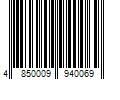 4 850009 940069